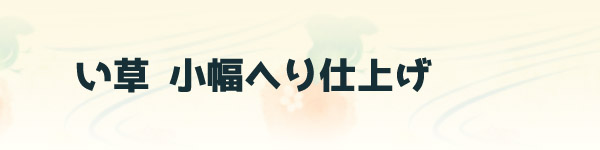 い草　小幅へり仕上げ